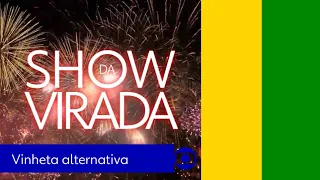 SHOW DA VIRADA

Vinheta alternativa